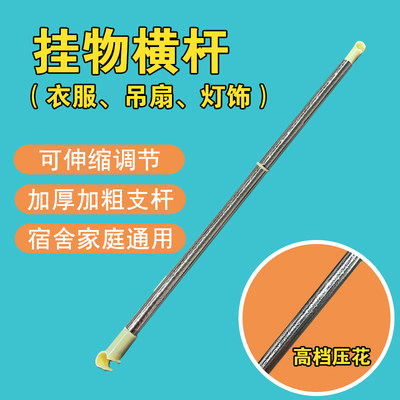 挂物横杆
（衣服、吊扇、灯饰）

可伸缩调节

加厚加粗支杆

宿舍家庭通用

高档压花